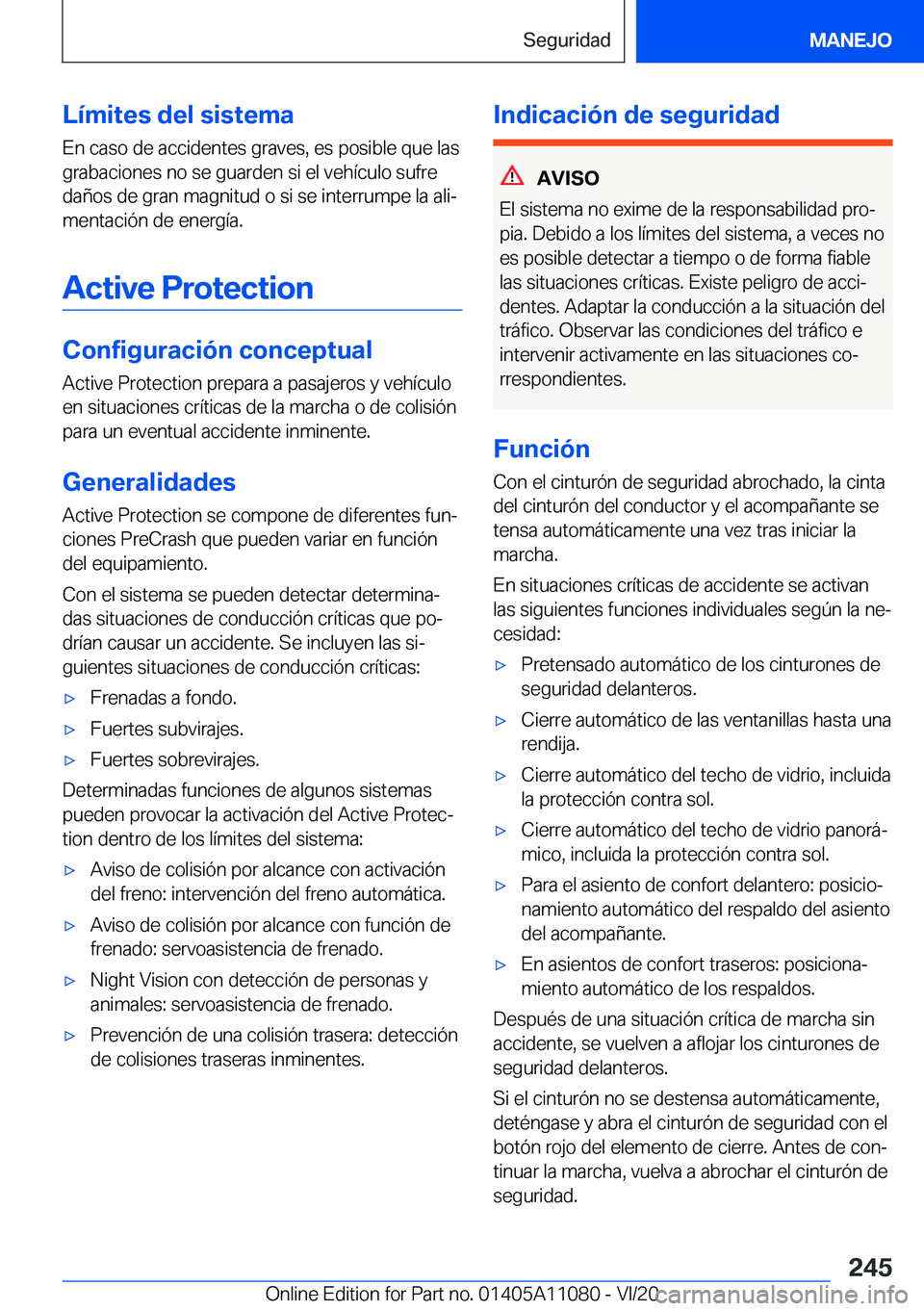 Seguridad MANEJO

Límites del sistema

En caso de accidentes graves, es posible que las grabaciones no se guarden si el vehículo sufre daños de gran magnitud o si se interrumpe la alimentación de energía.

Active Protection

Configuración conceptual

Active Protection prepara a pasajeros y vehículo en situaciones críticas de la marcha o de colisión para un eventual accidente inminente.

Generalidades

Active Protection se compone de diferentes funciones PreCrash que pueden variar en función del equipamiento.

Con el sistema se pueden detectar determinadas situaciones de conducción críticas que podrían causar un accidente. Se incluyen las siguientes situaciones de conducción críticas:

▷ Frenadas a fondo.
▷ Fuertes subvirajes.
▷ Fuertes sobrevirajes.

Determinadas funciones de algunos sistemas pueden provocar la activación del Active Protection dentro de los límites del sistema:

▷ Aviso de colisión por alcance con activación del freno: intervención del freno automática.
▷ Aviso de colisión por alcance con función de frenado: servoasistencia de frenado.
▷ Night Vision con detección de personas y animales: servoasistencia de frenado.
▷ Prevención de una colisión trasera: detección de colisiones traseras inminentes.

Indicación de seguridad

AVISO

El sistema no exime de la responsabilidad propia. Debido a los límites del sistema, a veces no es posible detectar a tiempo o de forma fiable las situaciones críticas. Existe peligro de accidentes. Adaptar la conducción a la situación del tráfico. Observar las condiciones del tráfico e intervenir activamente en las situaciones correspondientes.

Función

Con el cinturón de seguridad abrochado, la cinta del cinturón del conductor y el acompañante se tensa automáticamente una vez tras iniciar la marcha.

En situaciones críticas de accidente se activan las siguientes funciones individuales según la necesidad:

▷ Pretensado automático de los cinturones de seguridad delanteros.
▷ Cierre automático de las ventanillas hasta una rendija.
▷ Cierre automático del techo de vidrio, incluida la protección contra sol.
▷ Cierre automático del techo de vidrio panorámico, incluida la protección contra sol.
▷ Para el asiento de confort delantero: posicionamiento automático del respaldo del asiento del acompañante.
▷ En asientos de confort traseros: posicionamiento automático de los respaldos.

Después de una situación crítica de marcha sin accidente, se vuelven a aflojar los cinturones de seguridad delanteros.

Si el cinturón no se destensa automáticamente, deténgase y abra el cinturón de seguridad con el botón rojo del elemento de cierre. Antes de continuar la marcha, vuelva a abrochar el cinturón de seguridad.

245

Online Edition for Part no. 01405A11080 - VI/20 carmanualsonline.info